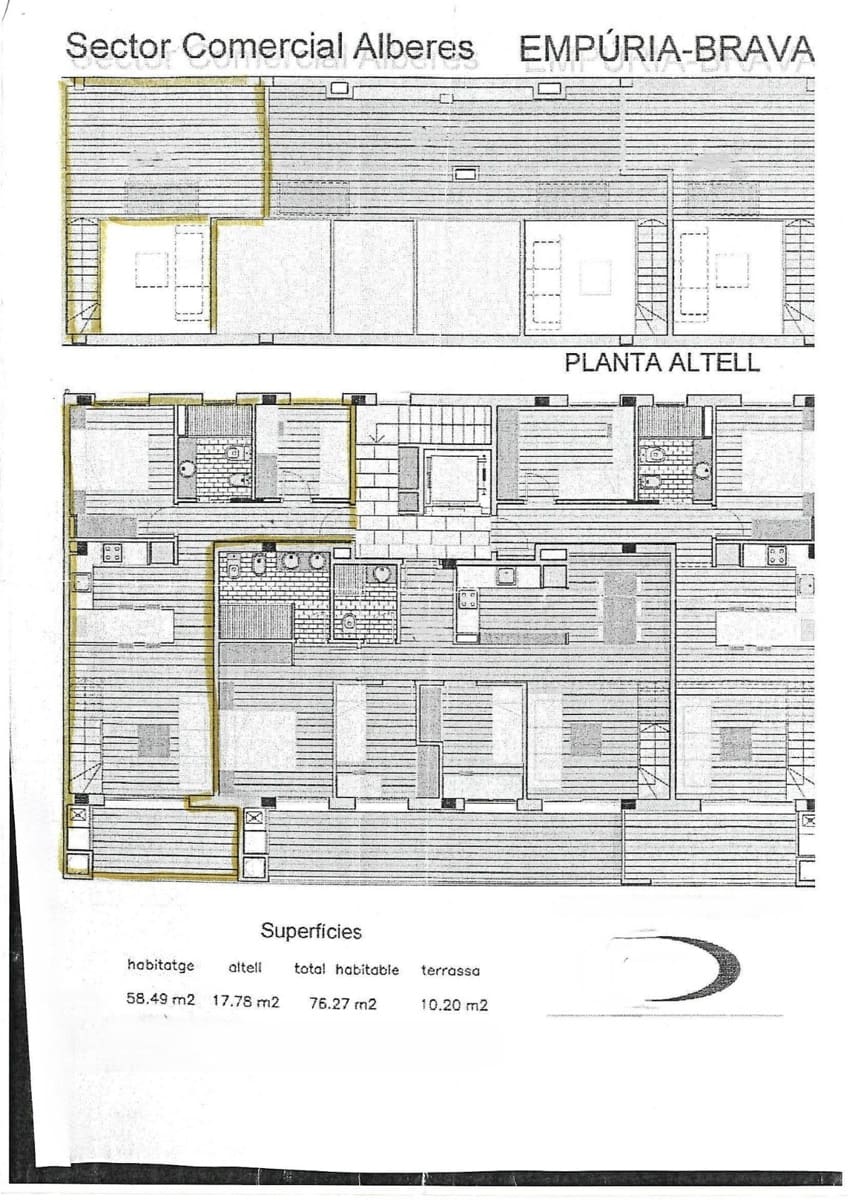 Sector Comercial Alberes EMPÚRIA-BRAVA

PLANTA ALTELL

Superfícies

| habitatge | altell | total habitable | terrassa |
|---|---|---|---|
| 58.49 m2 | 17.78 m2 | 76.27 m2 | 10.20 m2 |